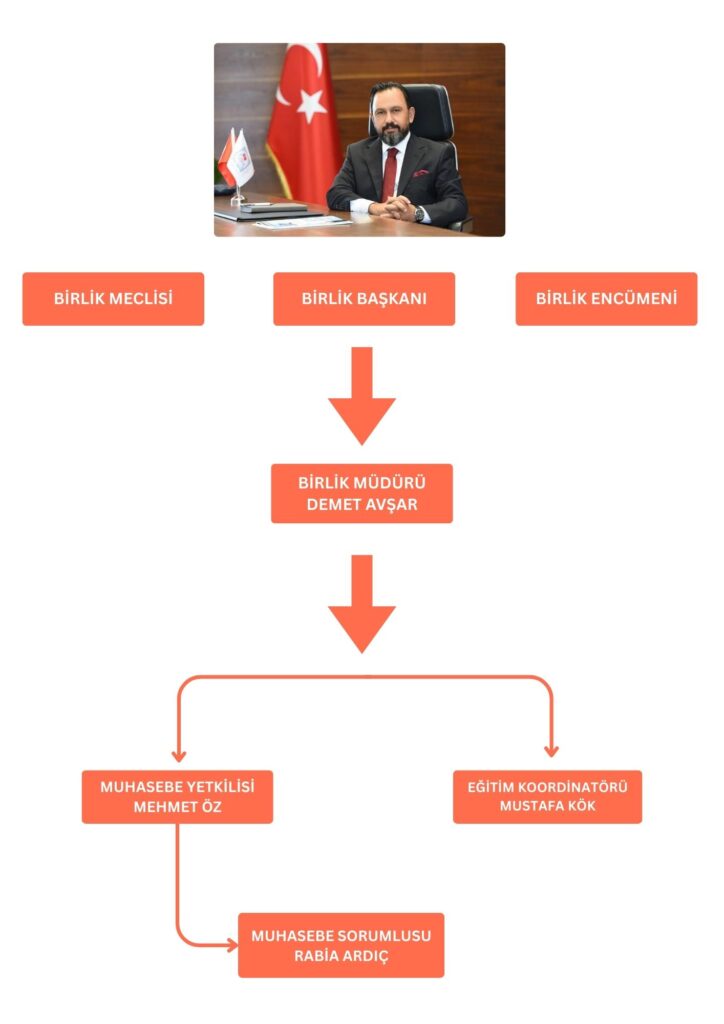 BİRLİK MECLİSİ

BİRLİK BAŞKANI

BİRLİK ENCÜMENİ

BİRLİK MÜDÜRÜ
DEMET AVŞAR

MUHASEBE YETKİLİSİ
MEHMET ÖZ

EĞİTİM KOORDİNATÖRÜ
MUSTAFA KÖK

MUHASEBE SORUMLUSU
RABİA ARDIÇ